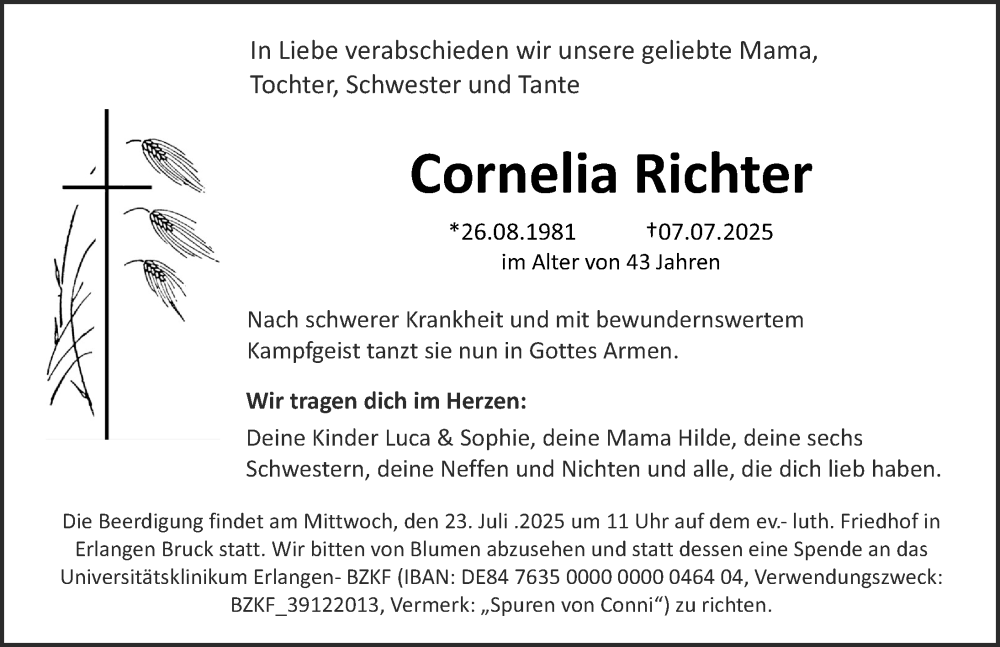 In Liebe verabschieden wir unsere geliebte Mama, Tochter, Schwester und Tante

Cornelia Richter

*26.08.1981 †07.07.2025
im Alter von 43 Jahren

Nach schwerer Krankheit und mit bewundernswertem Kampfgeist tanzt sie nun in Gottes Armen.

Wir tragen dich im Herzen:
Deine Kinder Luca & Sophie, deine Mama Hilde, deine sechs Schwestern, deine Neffen und Nichten und alle, die dich lieb haben.

Die Beerdigung findet am Mittwoch, den 23. Juli .2025 um 11 Uhr auf dem ev.- luth. Friedhof in Erlangen Bruck statt. Wir bitten von Blumen abzusehen und statt dessen eine Spende an das Universitätsklinikum Erlangen- BZKF (IBAN: DE84 7635 0000 0000 0464 04, Verwendungszweck: BZKF_39122013, Vermerk: „Spuren von Conni“) zu richten.